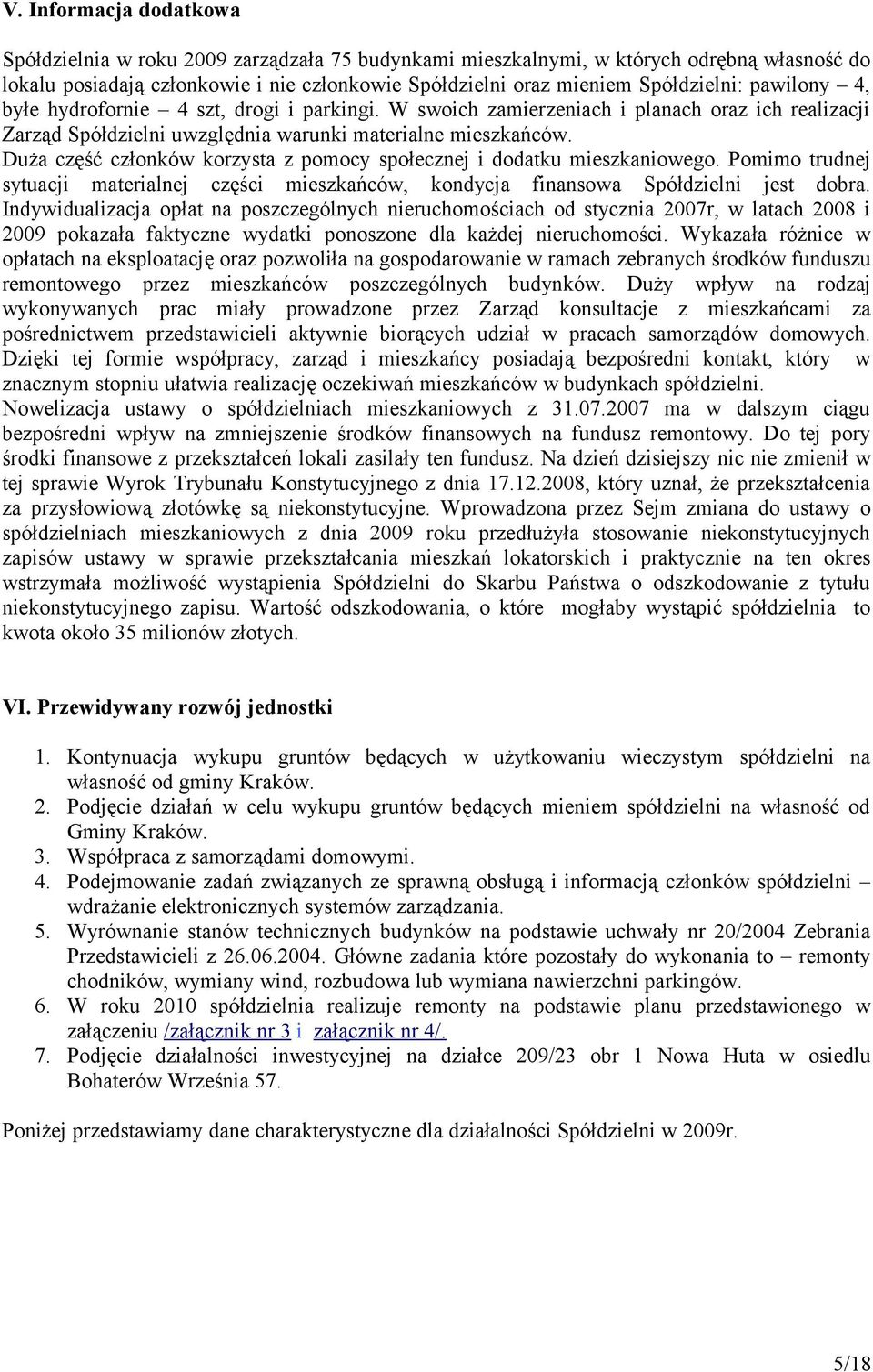 V. Informacja dodatkowa

Spółdzielnia w roku 2009 zarządzała 75 budynkami mieszkalnymi, w których odrębną własność do lokalu posiadają członkowie i nie członkowie Spółdzielni oraz mieniem Spółdzielni: pawilony – 4, byłe hydrofornie – 4 szt, drogi i parkingi. W swoich zamierzeniach i planach oraz ich realizacji Zarząd Spółdzielni uwzględnia warunki materialne mieszkańców.
Duża część członków korzysta z pomocy społecznej i dodatku mieszkaniowego. Pomimo trudnej sytuacji materialnej części mieszkańców, kondycja finansowa Spółdzielni jest dobra. Indywidualizacja opłat na poszczególnych nieruchomościach od stycznia 2007r, w latach 2008 i 2009 pokazała faktyczne wydatki ponoszone dla każdej nieruchomości. Wykazała różnice w opłatach na eksploatację oraz pozwoliła na gospodarowanie w ramach zebranych środków funduszu remontowego przez mieszkańców poszczególnych budynków. Duży wpływ na rodzaj wykonywanych prac miały prowadzone przez Zarząd konsultacje z mieszkańcami za pośrednictwem przedstawicieli aktywnie biorących udział w pracach samorządów domowych. Dzięki tej formie współpracy, zarząd i mieszkańcy posiadają bezpośredni kontakt, który w znacznym stopniu ułatwia realizację oczekiwań mieszkańców w budynkach spółdzielni.
Nowelizacja ustawy o spółdzielniach mieszkaniowych z 31.07.2007 ma w dalszym ciągu bezpośredni wpływ na zmniejszenie środków finansowych na fundusz remontowy. Do tej pory środki finansowe z przekształceń lokali zasilały ten fundusz. Na dzień dzisiejszy nic nie zmienił w tej sprawie Wyrok Trybunału Konstytucyjnego z dnia 17.12.2008, który uznał, że przekształcenia za przysłowiową złotówkę są niekonstytucyjne. Wprowadzona przez Sejm zmiana do ustawy o spółdzielniach mieszkaniowych z dnia 2009 roku przedłużyła stosowanie niekonstytucyjnych zapisów ustawy w sprawie przekształcania mieszkań lokatorskich i praktycznie na ten okres wstrzymała możliwość wystąpienia Spółdzielni do Skarbu Państwa o odszkodowanie z tytułu niekonstytucyjnego zapisu. Wartość odszkodowania, o które mogłaby wystąpić spółdzielnia to kwota około 35 milionów złotych.

VI. Przewidywany rozwój jednostki

1. Kontynuacja wykupu gruntów będących w użytkowaniu wieczystym spółdzielni na własność od gminy Kraków.
2. Podjęcie działań w celu wykupu gruntów będących mieniem spółdzielni na własność od Gminy Kraków.
3. Współpraca z samorządami domowymi.
4. Podejmowanie zadań związanych ze sprawną obsługą i informacją członków spółdzielni – wdrażanie elektronicznych systemów zarządzania.
5. Wyrównanie stanów technicznych budynków na podstawie uchwały nr 20/2004 Zebrania Przedstawicieli z 26.06.2004. Główne zadania które pozostały do wykonania to – remonty chodników, wymiany wind, rozbudowa lub wymiana nawierzchni parkingów.
6. W roku 2010 spółdzielnia realizuje remonty na podstawie planu przedstawionego w załączeniu /załącznik nr 3 i załącznik nr 4/.
7. Podjęcie działalności inwestycyjnej na działce 209/23 obr 1 Nowa Huta w osiedlu Bohaterów Września 57.

Poniżej przedstawiamy dane charakterystyczne dla działalności Spółdzielni w 2009r.

5/18